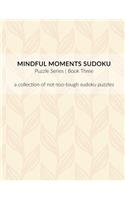 MINDFUL MOMENTS SUDOKU
Puzzle Series | Book Three

a collection of not-too-tough sudoku puzzles